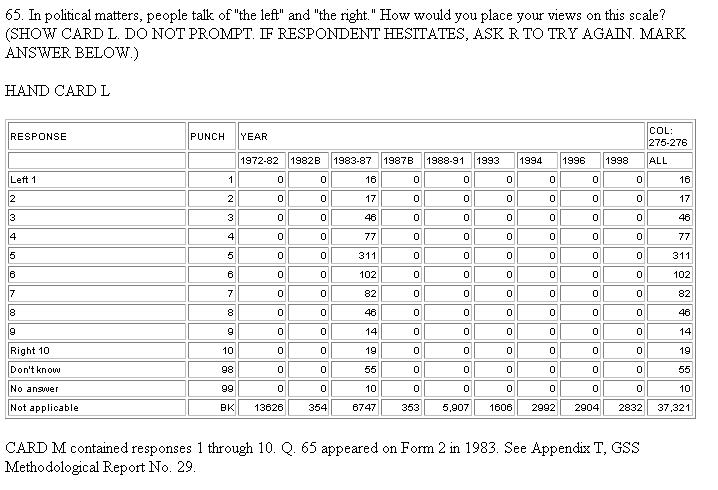 65. In political matters, people talk of "the left" and "the right." How would you place your views on this scale? (SHOW CARD L. DO NOT PROMPT. IF RESPONDENT HESITATES, ASK R TO TRY AGAIN. MARK ANSWER BELOW.)

HAND CARD L

| RESPONSE | PUNCH | YEAR | | | | | | | | | COL: 275-276 |
|---|---|---|---|---|---|---|---|---|---|---|---|
| | | 1972-82 | 1982B | 1983-87 | 1987B | 1988-91 | 1993 | 1994 | 1996 | 1998 | ALL |
| Left 1 | 1 | 0 | 0 | 16 | 0 | 0 | 0 | 0 | 0 | 0 | 16 |
| 2 | 2 | 0 | 0 | 17 | 0 | 0 | 0 | 0 | 0 | 0 | 17 |
| 3 | 3 | 0 | 0 | 46 | 0 | 0 | 0 | 0 | 0 | 0 | 46 |
| 4 | 4 | 0 | 0 | 77 | 0 | 0 | 0 | 0 | 0 | 0 | 77 |
| 5 | 5 | 0 | 0 | 311 | 0 | 0 | 0 | 0 | 0 | 0 | 311 |
| 6 | 6 | 0 | 0 | 102 | 0 | 0 | 0 | 0 | 0 | 0 | 102 |
| 7 | 7 | 0 | 0 | 82 | 0 | 0 | 0 | 0 | 0 | 0 | 82 |
| 8 | 8 | 0 | 0 | 46 | 0 | 0 | 0 | 0 | 0 | 0 | 46 |
| 9 | 9 | 0 | 0 | 14 | 0 | 0 | 0 | 0 | 0 | 0 | 14 |
| Right 10 | 10 | 0 | 0 | 19 | 0 | 0 | 0 | 0 | 0 | 0 | 19 |
| Don't know | 98 | 0 | 0 | 55 | 0 | 0 | 0 | 0 | 0 | 0 | 55 |
| No answer | 99 | 0 | 0 | 10 | 0 | 0 | 0 | 0 | 0 | 0 | 10 |
| Not applicable | BK | 13626 | 354 | 6747 | 353 | 5,907 | 1606 | 2992 | 2904 | 2832 | 37,321 |

CARD M contained responses 1 through 10. Q. 65 appeared on Form 2 in 1983. See Appendix T, GSS Methodological Report No. 29.